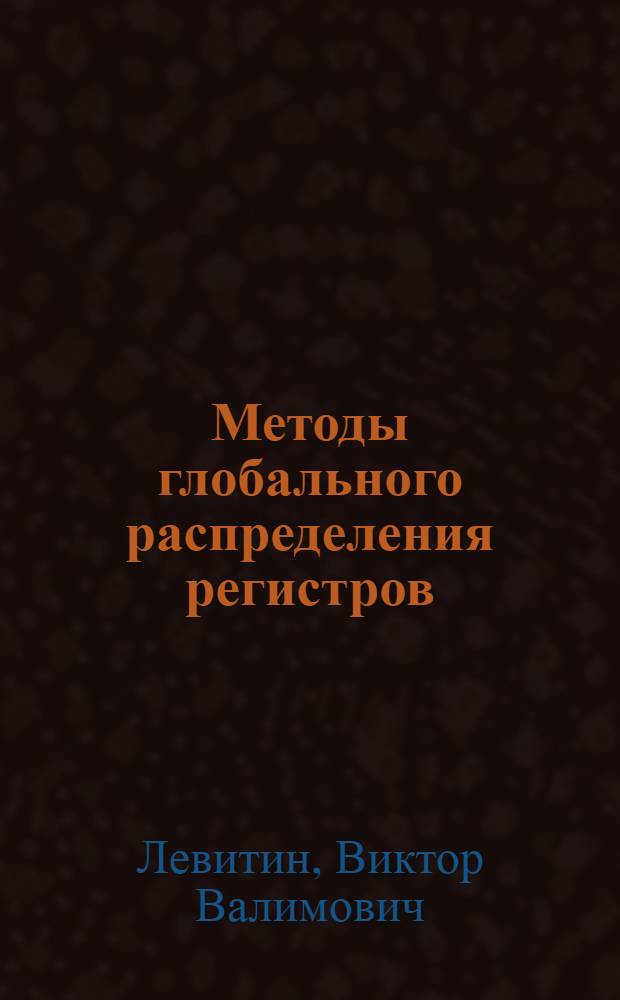 Методы глобального распределения регистров

Левитин, Виктор Валимович